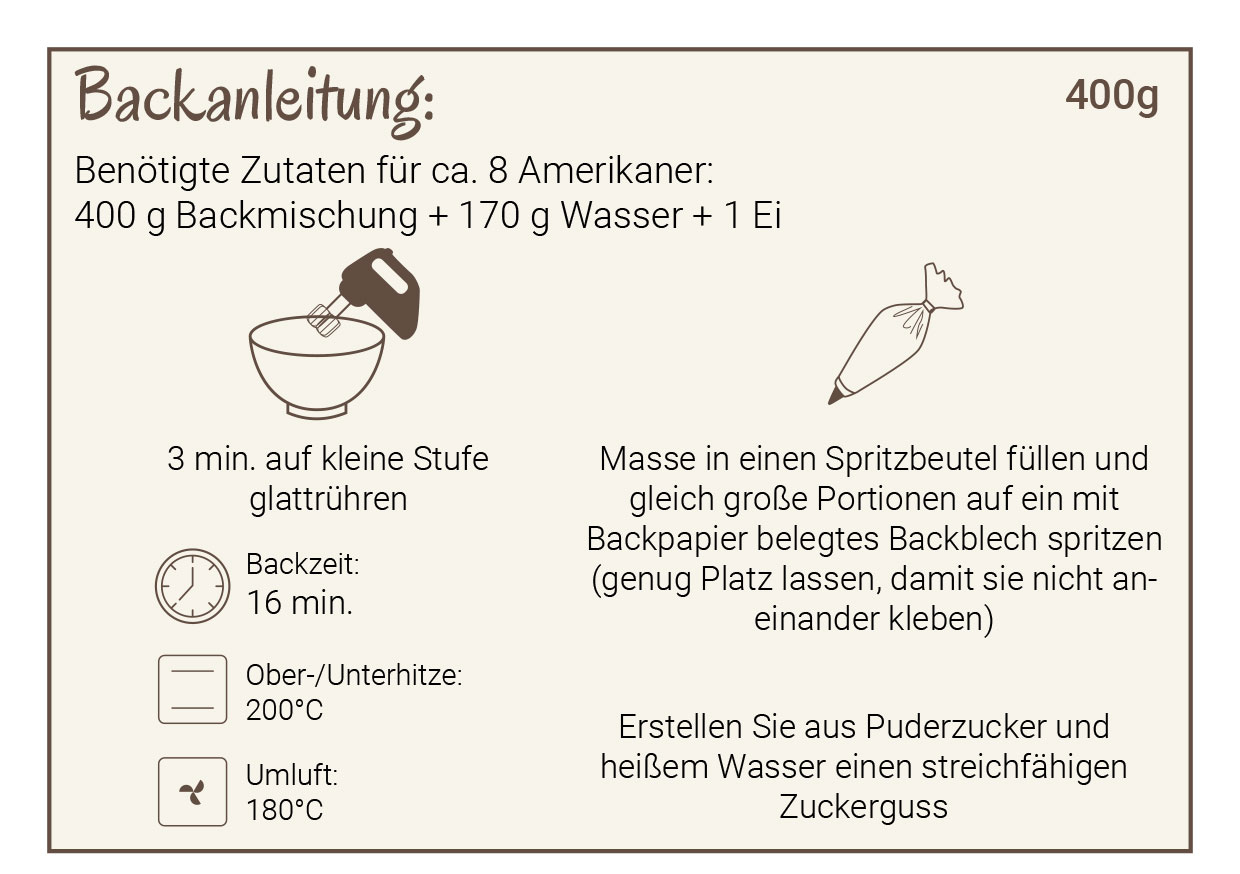 Backanleitung:

400g

Benötigte Zutaten für ca. 8 Amerikaner:
400 g Backmischung + 170 g Wasser + 1 Ei

3 min. auf kleine Stufe glattrühren

Backzeit:
16 min.

Ober-/Unterhitze:
200°C

Umluft:
180°C

Masse in einen Spritzbeutel füllen und gleich große Portionen auf ein mit Backpapier belegtes Backblech spritzen (genug Platz lassen, damit sie nicht aneinander kleben)

Erstellen Sie aus Puderzucker und heißem Wasser einen streichfähigen Zuckerguss